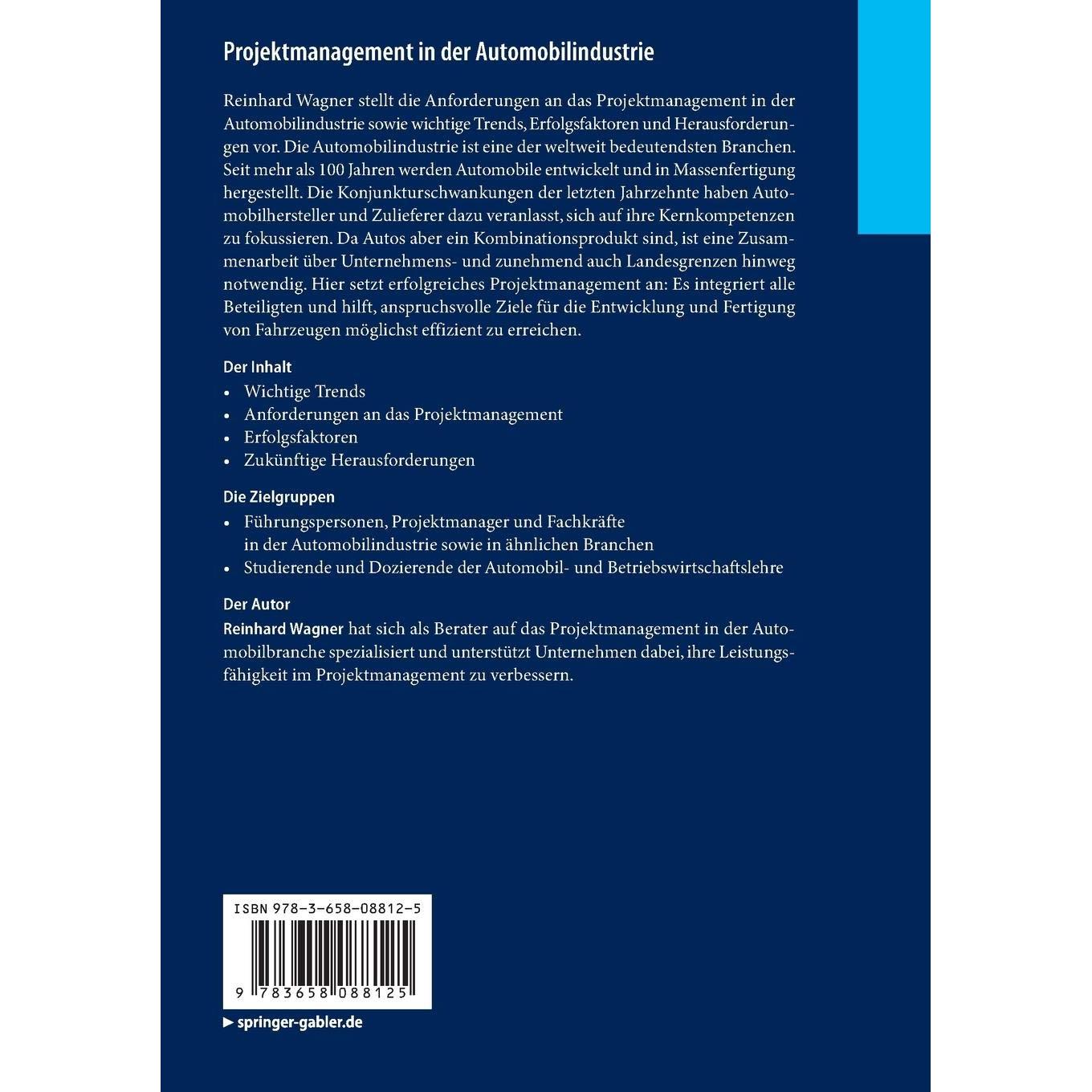 Projektmanagement in der Automobilindustrie

Reinhard Wagner stellt die Anforderungen an das Projektmanagement in der Automobilindustrie sowie wichtige Trends, Erfolgsfaktoren und Herausforderungen vor. Die Automobilindustrie ist eine der weltweit bedeutendsten Branchen. Seit mehr als 100 Jahren werden Automobile entwickelt und in Massenfertigung hergestellt. Die Konjunkturschwankungen der letzten Jahrzehnte haben Automobilhersteller und Zulieferer dazu veranlasst, sich auf ihre Kernkompetenzen zu fokussieren. Da Autos aber ein Kombinationsprodukt sind, ist eine Zusammenarbeit über Unternehmens- und zunehmend auch Landesgrenzen hinweg notwendig. Hier setzt erfolgreiches Projektmanagement an: Es integriert alle Beteiligten und hilft, anspruchsvolle Ziele für die Entwicklung und Fertigung von Fahrzeugen möglichst effizient zu erreichen.

Der Inhalt
• Wichtige Trends
• Anforderungen an das Projektmanagement
• Erfolgsfaktoren
• Zukünftige Herausforderungen

Die Zielgruppen
• Führungspersonen, Projektmanager und Fachkräfte in der Automobilindustrie sowie in ähnlichen Branchen
• Studierende und Dozierende der Automobil- und Betriebswirtschaftslehre

Der Autor
Reinhard Wagner hat sich als Berater auf das Projektmanagement in der Automobilbranche spezialisiert und unterstützt Unternehmen dabei, ihre Leistungsfähigkeit im Projektmanagement zu verbessern.

ISBN 978-3-658-08812-5

9 783658 088125

▶ springer-gabler.de